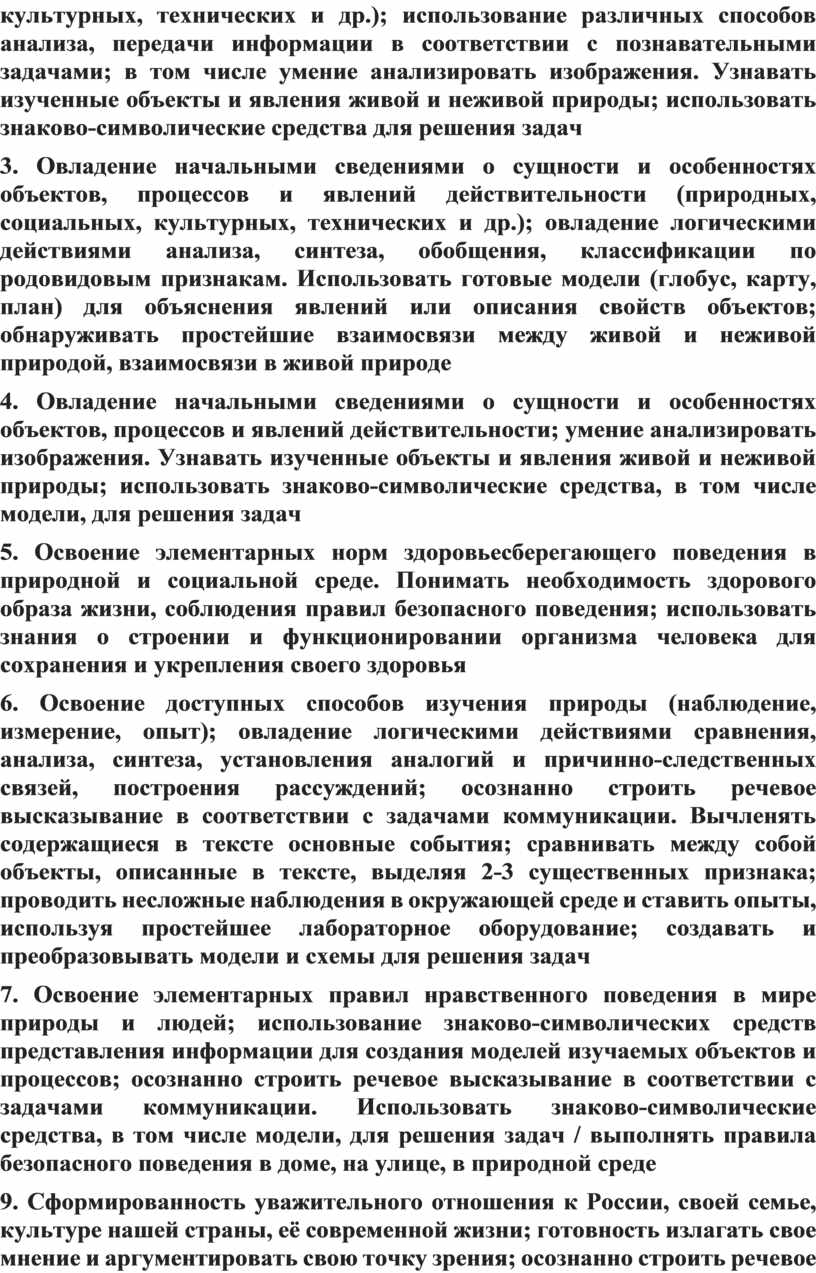 культурных, технических и др.); использование различных способов анализа, передачи информации в соответствии с познавательными задачами; в том числе умение анализировать изображения. Узнавать изученные объекты и явления живой и неживой природы; использовать знаково-символические средства для решения задач

3. Овладение начальными сведениями о сущности и особенностях объектов, процессов и явлений действительности (природных, социальных, культурных, технических и др.); овладение логическими действиями анализа, синтеза, обобщения, классификации по родовидовым признакам. Использовать готовые модели (глобус, карту, план) для объяснения явлений или описания свойств объектов; обнаруживать простейшие взаимосвязи между живой и неживой природой, взаимосвязи в живой природе

4. Овладение начальными сведениями о сущности и особенностях объектов, процессов и явлений действительности; умение анализировать изображения. Узнавать изученные объекты и явления живой и неживой природы; использовать знаково-символические средства, в том числе модели, для решения задач

5. Освоение элементарных норм здоровьесберегающего поведения в природной и социальной среде. Понимать необходимость здорового образа жизни, соблюдения правил безопасного поведения; использовать знания о строении и функционировании организма человека для сохранения и укрепления своего здоровья

6. Освоение доступных способов изучения природы (наблюдение, измерение, опыт); овладение логическими действиями сравнения, анализа, синтеза, установления аналогий и причинно-следственных связей, построения рассуждений; осознанно строить речевое высказывание в соответствии с задачами коммуникации. Вычленять содержащиеся в тексте основные события; сравнивать между собой объекты, описанные в тексте, выделяя 2-3 существенных признака; проводить несложные наблюдения в окружающей среде и ставить опыты, используя простейшее лабораторное оборудование; создавать и преобразовывать модели и схемы для решения задач

7. Освоение элементарных правил нравственного поведения в мире природы и людей; использование знаково-символических средств представления информации для создания моделей изучаемых объектов и процессов; осознанно строить речевое высказывание в соответствии с задачами коммуникации. Использовать знаково-символические средства, в том числе модели, для решения задач / выполнять правила безопасного поведения в доме, на улице, в природной среде

9. Сформированность уважительного отношения к России, своей семье, культуре нашей страны, её современной жизни; готовность излагать свое мнение и аргументировать свою точку зрения; осознанно строить речевое